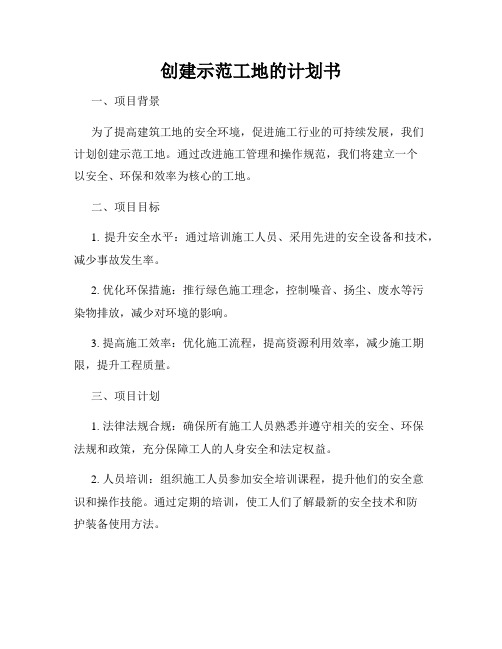 创建示范工地的计划书

一、项目背景

为了提高建筑工地的安全环境，促进施工行业的可持续发展，我们计划创建示范工地。通过改进施工管理和操作规范，我们将建立一个以安全、环保和效率为核心的工地。

二、项目目标

1. 提升安全水平：通过培训施工人员、采用先进的安全设备和技术，减少事故发生率。

2. 优化环保措施：推行绿色施工理念，控制噪音、扬尘、废水等污染物排放，减少对环境的影响。

3. 提高施工效率：优化施工流程，提高资源利用效率，减少施工期限，提升工程质量。

三、项目计划

1. 法律法规合规：确保所有施工人员熟悉并遵守相关的安全、环保法规和政策，充分保障工人的人身安全和法定权益。

2. 人员培训：组织施工人员参加安全培训课程，提升他们的安全意识和操作技能。通过定期的培训，使工人们了解最新的安全技术和防护装备使用方法。